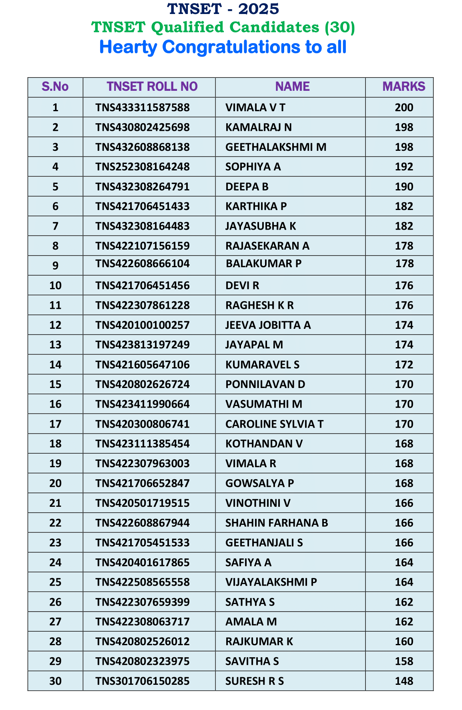 TNSET - 2025
TNSET Qualified Candidates (30)
Hearty Congratulations to all

| S.No | TNSET ROLL NO | NAME | MARKS |
|---|---|---|---|
| 1 | TNS433311587588 | VIMALA V T | 200 |
| 2 | TNS430802425698 | KAMALRAJ N | 198 |
| 3 | TNS432608868138 | GEETHALAKSHMI M | 198 |
| 4 | TNS252308164248 | SOPHIYA A | 192 |
| 5 | TNS432308264791 | DEEPA B | 190 |
| 6 | TNS421706451433 | KARTHIKA P | 182 |
| 7 | TNS432308164483 | JAYASUBHA K | 182 |
| 8 | TNS422107156159 | RAJASEKARAN A | 178 |
| 9 | TNS422608666104 | BALAKUMAR P | 178 |
| 10 | TNS421706451456 | DEVI R | 176 |
| 11 | TNS422307861228 | RAGHESH K R | 176 |
| 12 | TNS420100100257 | JEEVA JOBITTA A | 174 |
| 13 | TNS423813197249 | JAYAPAL M | 174 |
| 14 | TNS421605647106 | KUMARAVEL S | 172 |
| 15 | TNS420802626724 | PONNILAVAN D | 170 |
| 16 | TNS423411990664 | VASUMATHI M | 170 |
| 17 | TNS420300806741 | CAROLINE SYLVIA T | 170 |
| 18 | TNS423111385454 | KOTHANDAN V | 168 |
| 19 | TNS422307963003 | VIMALA R | 168 |
| 20 | TNS421706652847 | GOWSALYA P | 168 |
| 21 | TNS420501719515 | VINOTHINI V | 166 |
| 22 | TNS422608867944 | SHAHIN FARHANA B | 166 |
| 23 | TNS421705451533 | GEETHANJALI S | 166 |
| 24 | TNS420401617865 | SAFIYA A | 164 |
| 25 | TNS422508565558 | VIJAYALAKSHMI P | 164 |
| 26 | TNS422307659399 | SATHYA S | 162 |
| 27 | TNS422308063717 | AMALA M | 162 |
| 28 | TNS420802526012 | RAJKUMAR K | 160 |
| 29 | TNS420802323975 | SAVITHA S | 158 |
| 30 | TNS301706150285 | SURESH R S | 148 |